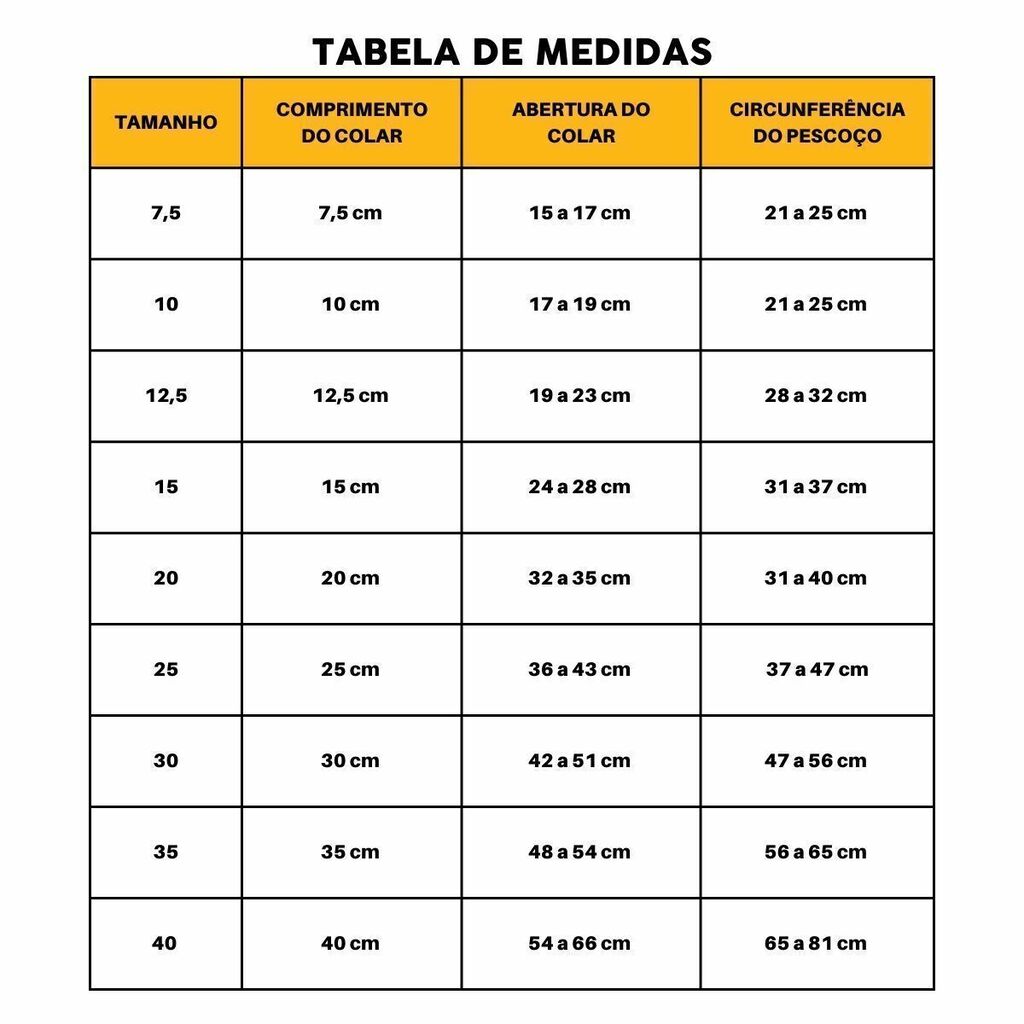 TABELA DE MEDIDAS

| TAMANHO | COMPRIMENTO DO COLAR | ABERTURA DO COLAR | CIRCUNFERÊNCIA DO PESCOÇO |
|---|---|---|---|
| 7,5 | 7,5 cm | 15 a 17 cm | 21 a 25 cm |
| 10 | 10 cm | 17 a 19 cm | 21 a 25 cm |
| 12,5 | 12,5 cm | 19 a 23 cm | 28 a 32 cm |
| 15 | 15 cm | 24 a 28 cm | 31 a 37 cm |
| 20 | 20 cm | 32 a 35 cm | 31 a 40 cm |
| 25 | 25 cm | 36 a 43 cm | 37 a 47 cm |
| 30 | 30 cm | 42 a 51 cm | 47 a 56 cm |
| 35 | 35 cm | 48 a 54 cm | 56 a 65 cm |
| 40 | 40 cm | 54 a 66 cm | 65 a 81 cm |